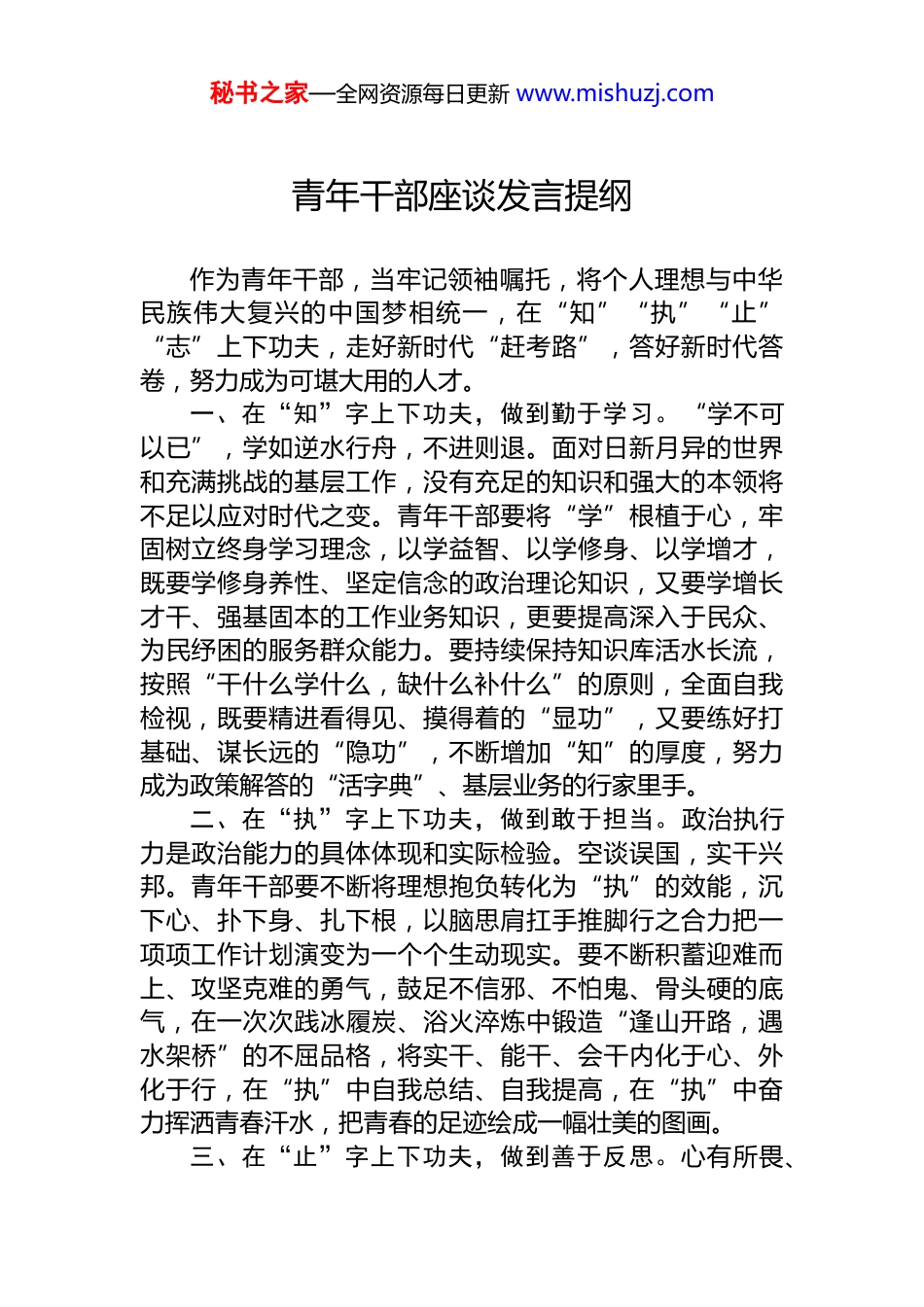 秘书之家—全网资源每日更新 www.mishuzj.com

青年干部座谈发言提纲

作为青年干部，当牢记领袖嘱托，将个人理想与中华民族伟大复兴的中国梦相统一，在“知”“执”“止”“志”上下功夫，走好新时代“赶考路”，答好新时代答卷，努力成为可堪大用的人才。

一、在“知”字上下功夫，做到勤于学习。“学不可以已”，学如逆水行舟，不进则退。面对日新月异的世界和充满挑战的基层工作，没有充足的知识和强大的本领将不足以应对时代之变。青年干部要将“学”根植于心，牢固树立终身学习理念，以学益智、以学修身、以学增才，既要学修身养性、坚定信念的政治理论知识，又要学增长才干、强基固本的工作业务知识，更要提高深入于民众、为民纾困的服务群众能力。要持续保持知识库活水长流，按照“干什么学什么，缺什么补什么”的原则，全面自我检视，既要精进看得见、摸得着的“显功”，又要练好打基础、谋长远的“隐功”，不断增加“知”的厚度，努力成为政策解答的“活字典”、基层业务的行家里手。

二、在“执”字上下功夫，做到敢于担当。政治执行力是政治能力的具体体现和实际检验。空谈误国，实干兴邦。青年干部要不断将理想抱负转化为“执”的效能，沉下心、扑下身、扎下根，以脑思肩扛手推脚行之合力把一项项工作计划演变为一个个生动现实。要不断积蓄迎难而上、攻坚克难的勇气，鼓足不信邪、不怕鬼、骨头硬的底气，在一次次践冰履炭、浴火淬炼中锻造“逢山开路，遇水架桥”的不屈品格，将实干、能干、会干内化于心、外化于行，在“执”中自我总结、自我提高，在“执”中奋力挥洒青春汗水，把青春的足迹绘成一幅壮美的图画。

三、在“止”字上下功夫，做到善于反思。心有所畏、